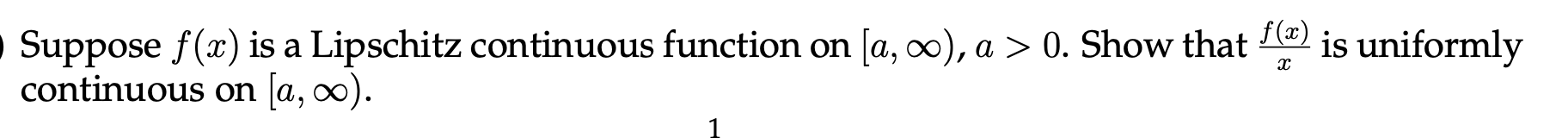 Suppose $f(x)$ is a Lipschitz continuous function on $[a, \infty)$, $a > 0$. Show that $\frac{f(x)}{x}$ is uniformly continuous on $[a, \infty)$.

1